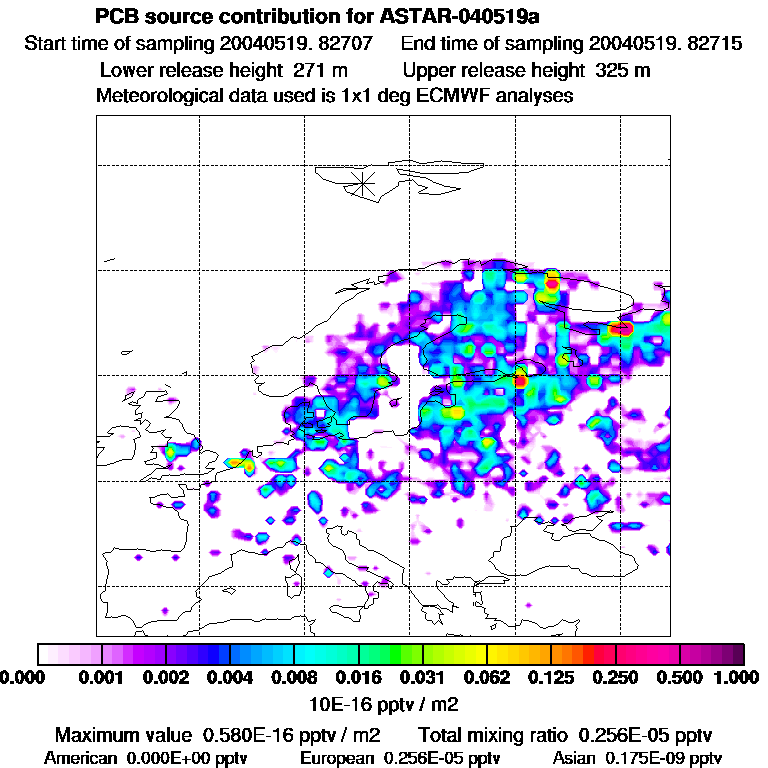 PCB source contribution for ASTAR-040519a
Start time of sampling 20040519. 82707    End time of sampling 20040519. 82715
Lower release height 271 m    Upper release height 325 m
Meteorological data used is 1x1 deg ECMWF analyses

0.000 0.001 0.002 0.004 0.008 0.016 0.031 0.062 0.125 0.250 0.500 1.000
10E-16 pptv / m2

Maximum value 0.580E-16 pptv / m2    Total mixing ratio 0.256E-05 pptv
American 0.000E+00 pptv    European 0.256E-05 pptv    Asian 0.175E-09 pptv